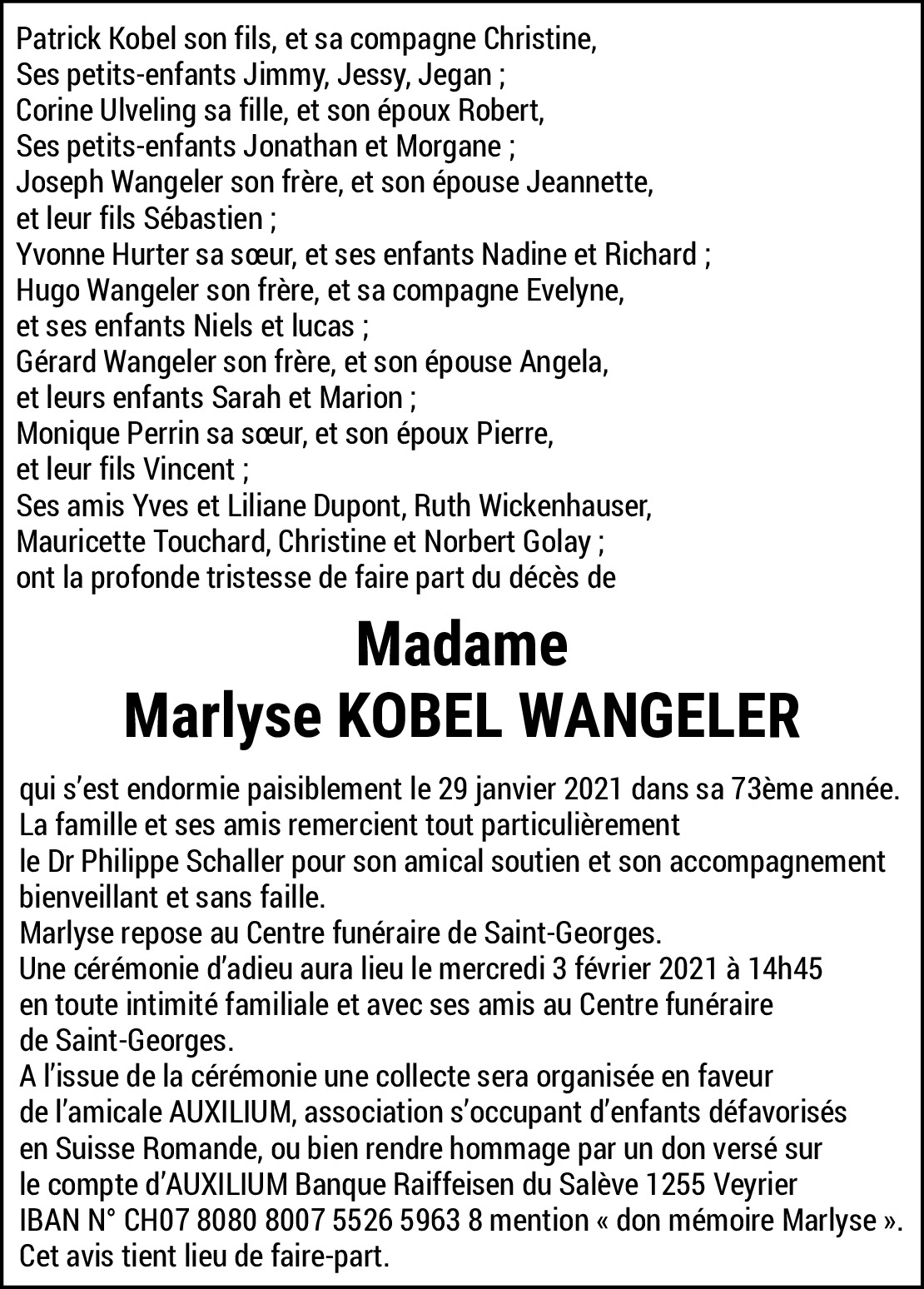 Patrick Kobel son fils, et sa compagne Christine,
Ses petits-enfants Jimmy, Jessy, Jegan ;
Corine Ulveling sa fille, et son époux Robert,
Ses petits-enfants Jonathan et Morgane ;
Joseph Wangeler son frère, et son épouse Jeannette,
et leur fils Sébastien ;
Yvonne Hurter sa sœur, et ses enfants Nadine et Richard ;
Hugo Wangeler son frère, et sa compagne Evelyne,
et ses enfants Niels et lucas ;
Gérard Wangeler son frère, et son épouse Angela,
et leurs enfants Sarah et Marion ;
Monique Perrin sa sœur, et son époux Pierre,
et leur fils Vincent ;
Ses amis Yves et Liliane Dupont, Ruth Wickenhauser,
Mauricette Touchard, Christine et Norbert Golay ;
ont la profonde tristesse de faire part du décès de

Madame
Marlyse KOBEL WANGELER

qui s'est endormie paisiblement le 29 janvier 2021 dans sa 73ème année.
La famille et ses amis remercient tout particulièrement
le Dr Philippe Schaller pour son amical soutien et son accompagnement
bienveillant et sans faille.
Marlyse repose au Centre funéraire de Saint-Georges.
Une cérémonie d'adieu aura lieu le mercredi 3 février 2021 à 14h45
en toute intimité familiale et avec ses amis au Centre funéraire
de Saint-Georges.
A l'issue de la cérémonie une collecte sera organisée en faveur
de l'amicale AUXILIUM, association s'occupant d'enfants défavorisés
en Suisse Romande, ou bien rendre hommage par un don versé sur
le compte d'AUXILIUM Banque Raiffeisen du Salève 1255 Veyrier
IBAN N° CH07 8080 8007 5526 5963 8 mention « don mémoire Marlyse ».
Cet avis tient lieu de faire-part.